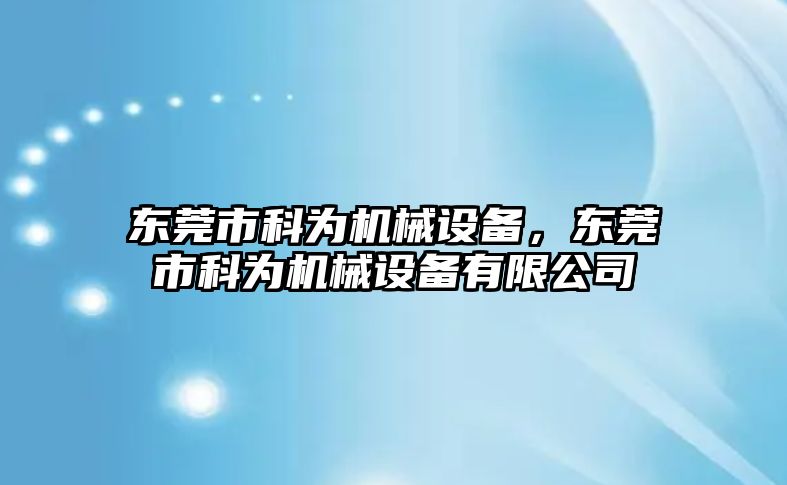 东莞市科为机械设备，东莞市科为机械设备有限公司